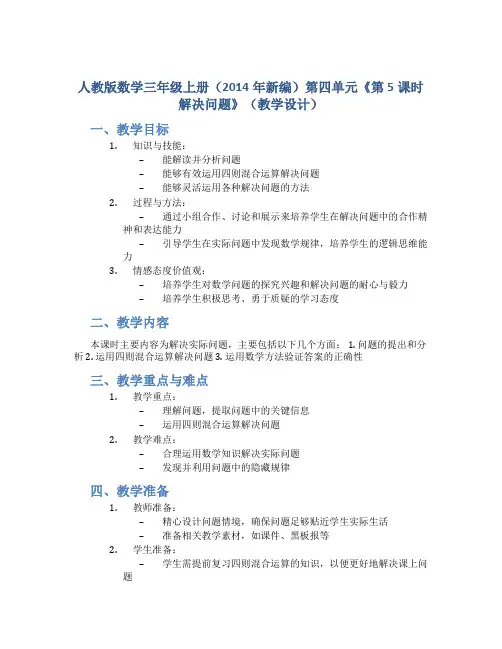 人教版数学三年级上册（2014 年新编）第四单元《第 5 课时 解决问题》（教学设计）

一、教学目标

1. 知识与技能：
– 能解读并分析问题
– 能够有效运用四则混合运算解决问题
– 能够灵活运用各种解决问题的方法

2. 过程与方法：
– 通过小组合作、讨论和展示来培养学生在解决问题中的合作精神和表达能力
– 引导学生在实际问题中发现数学规律，培养学生的逻辑思维能力

3. 情感态度价值观：
– 培养学生对数学问题的探究兴趣和解决问题的耐心与毅力
– 培养学生积极思考、勇于质疑的学习态度

二、教学内容

本课时主要内容为解决实际问题，主要包括以下几个方面： 1. 问题的提出和分析 2. 运用四则混合运算解决问题 3. 运用数学方法验证答案的正确性

三、教学重点与难点

1. 教学重点：
– 理解问题，提取问题中的关键信息
– 运用四则混合运算解决问题

2. 教学难点：
– 合理运用数学知识解决实际问题
– 发现并利用问题中的隐藏规律

四、教学准备

1. 教师准备：
– 精心设计问题情境，确保问题足够贴近学生实际生活
– 准备相关教学素材，如课件、黑板报等

2. 学生准备：
– 学生需提前复习四则混合运算的知识，以便更好地解决课上问题